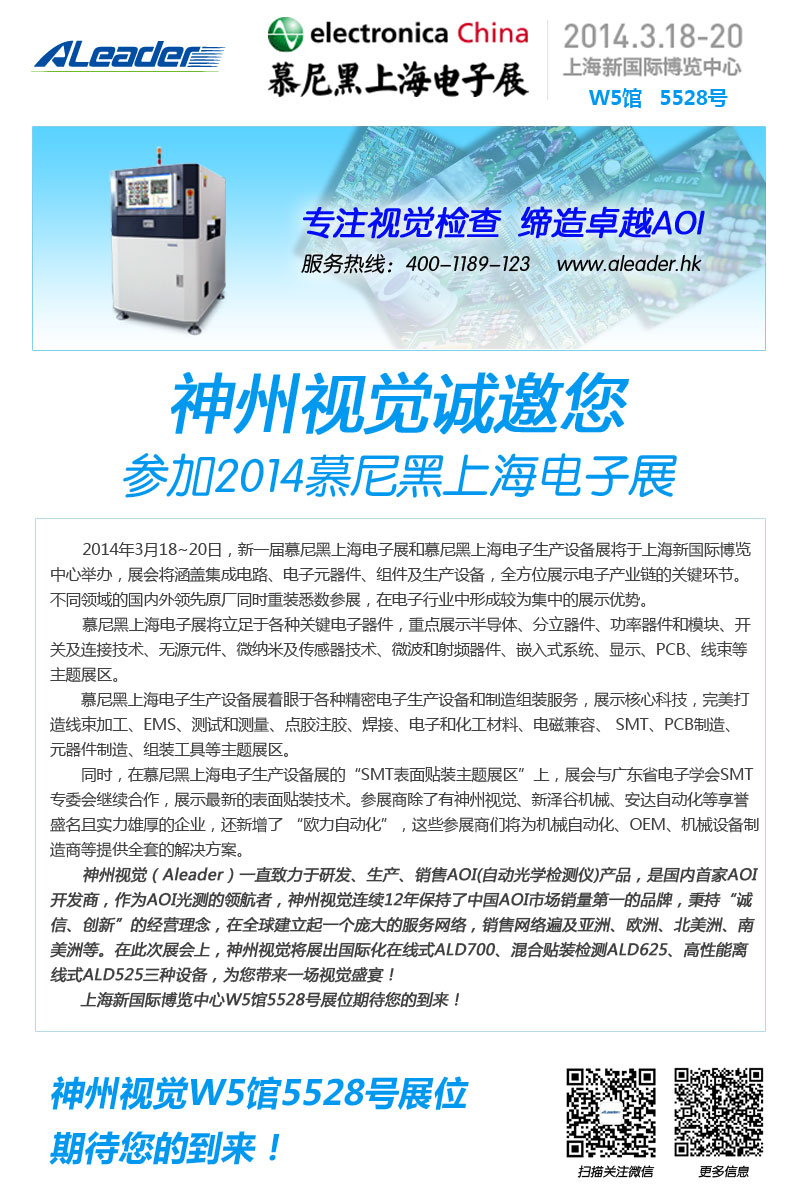 ALeader

electronica China
慕尼黑上海电子展

2014.3.18-20
上海新国际博览中心
W5馆 5528号

专注视觉检查 缔造卓越AOI
服务热线：400-1189-123 www.aleader.hk

神州视觉诚邀您
参加2014慕尼黑上海电子展

2014年3月18~20日，新一届慕尼黑上海电子展和慕尼黑上海电子生产设备展将于上海新国际博览中心举办，展会将涵盖集成电路、电子元器件、组件及生产设备，全方位展示电子产业链的关键环节。不同领域的国内外领先原厂同时重装悉数参展，在电子行业中形成较为集中的展示优势。

慕尼黑上海电子展将立足于各种关键电子器件，重点展示半导体、分立器件、功率器件和模块、开关及连接技术、无源元件、微纳米及传感器技术、微波和射频器件、嵌入式系统、显示、PCB、线束等主题展区。

慕尼黑上海电子生产设备展着眼于各种精密电子生产设备和制造组装服务，展示核心科技，完美打造线束加工、EMS、测试和测量、点胶注胶、焊接、电子和化工材料、电磁兼容、 SMT、PCB制造、元器件制造、组装工具等主题展区。

同时，在慕尼黑上海电子生产设备展的“SMT表面贴装主题展区”上，展会与广东省电子学会SMT专委会继续合作，展示最新的表面贴装技术。参展商除了有神州视觉、新泽谷机械、安达自动化等享誉盛名且实力雄厚的企业，还新增了 “欧力自动化”，这些参展商们将为机械自动化、OEM、机械设备制造商等提供全套的解决方案。

神州视觉（Aleader）一直致力于研发、生产、销售AOI(自动光学检测仪)产品，是国内首家AOI开发商，作为AOI光测的领航者，神州视觉连续12年保持了中国AOI市场销量第一的品牌，秉持“诚信、创新”的经营理念，在全球建立起一个庞大的服务网络，销售网络遍及亚洲、欧洲、北美洲、南美洲等。在此次展会上，神州视觉将展出国际化在线式ALD700、混合贴装检测ALD625、高性能离线式ALD525三种设备，为您带来一场视觉盛宴！

上海新国际博览中心W5馆5528号展位期待您的到来！

神州视觉W5馆5528号展位
期待您的到来！

扫描关注微信
更多信息